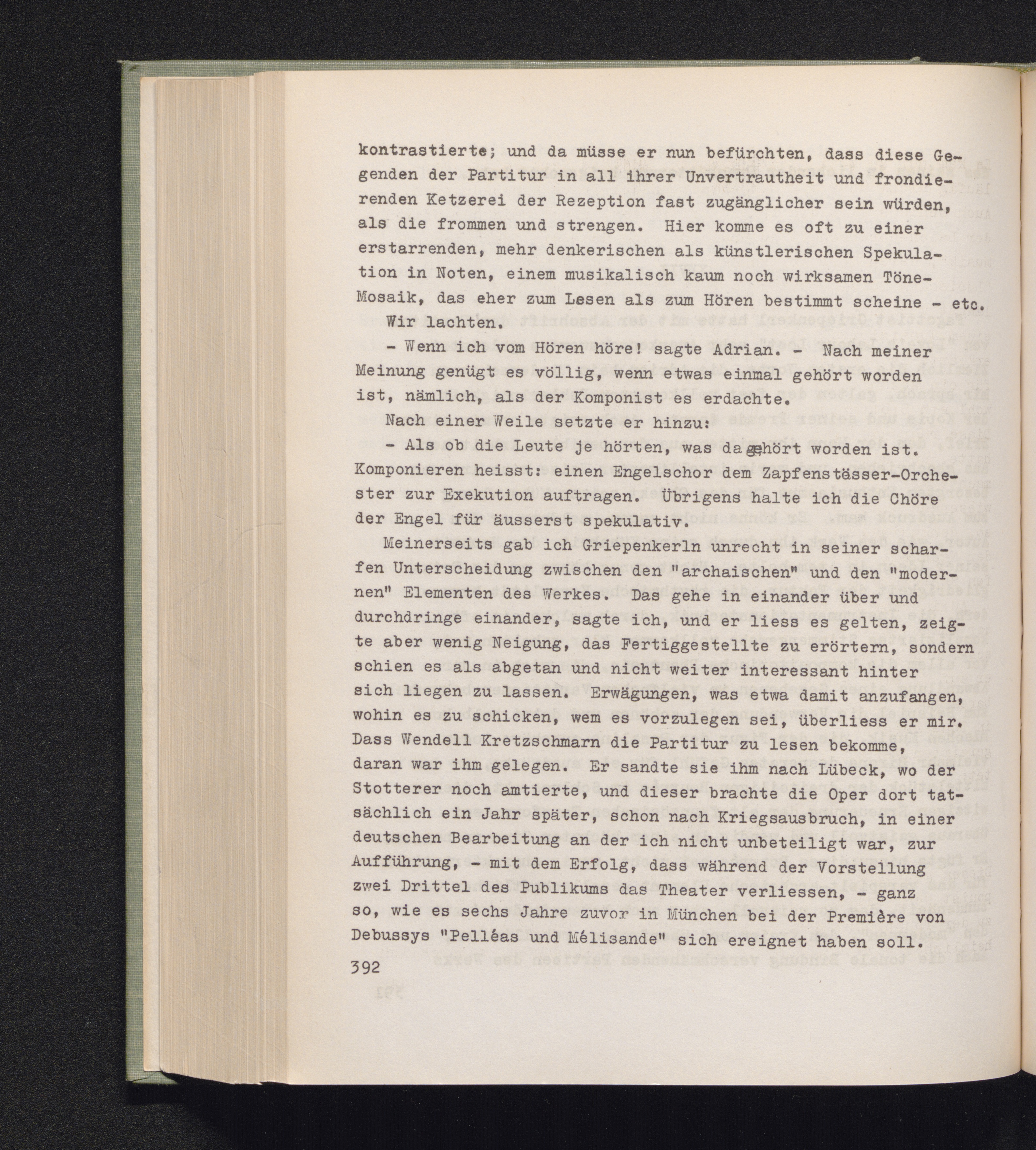 kontrastierte; und da müsse er nun befürchten, dass diese Gegenden der Partitur in all ihrer Unvertrautheit und frondierenden Ketzerei der Rezeption fast zugänglicher sein würden, als die frommen und strengen. Hier komme es oft zu einer erstarrenden, mehr denkerischen als künstlerischen Spekulation in Noten, einem musikalisch kaum noch wirksamen Töne-Mosaik, das eher zum Lesen als zum Hören bestimmt scheine - etc.

Wir lachten.

- Wenn ich vom Hören höre! sagte Adrian. - Nach meiner Meinung genügt es völlig, wenn etwas einmal gehört worden ist, nämlich, als der Komponist es erdachte.

Nach einer Weile setzte er hinzu:

- Als ob die Leute je hörten, was da gehört worden ist. Komponieren heisst: einen Engelschor dem Zapfenstässer-Orchester zur Exekution auftragen. Übrigens halte ich die Chöre der Engel für äusserst spekulativ.

Meinerseits gab ich Griepenkerln unrecht in seiner scharfen Unterscheidung zwischen den "archaischen" und den "modernen" Elementen des Werkes. Das gehe in einander über und durchdringe einander, sagte ich, und er liess es gelten, zeigte aber wenig Neigung, das Fertiggestellte zu erörtern, sondern schien es als abgetan und nicht weiter interessant hinter sich liegen zu lassen. Erwägungen, was etwa damit anzufangen, wohin es zu schicken, wem es vorzulegen sei, überliess er mir. Dass Wendell Kretzschmarn die Partitur zu lesen bekomme, daran war ihm gelegen. Er sandte sie ihm nach Lübeck, wo der Stotterer noch amtierte, und dieser brachte die Oper dort tatsächlich ein Jahr später, schon nach Kriegsausbruch, in einer deutschen Bearbeitung an der ich nicht unbeteiligt war, zur Aufführung, - mit dem Erfolg, dass während der Vorstellung zwei Drittel des Publikums das Theater verliessen, - ganz so, wie es sechs Jahre zuvor in München bei der Première von Debussys "Pelléas und Mélisande" sich ereignet haben soll.

392